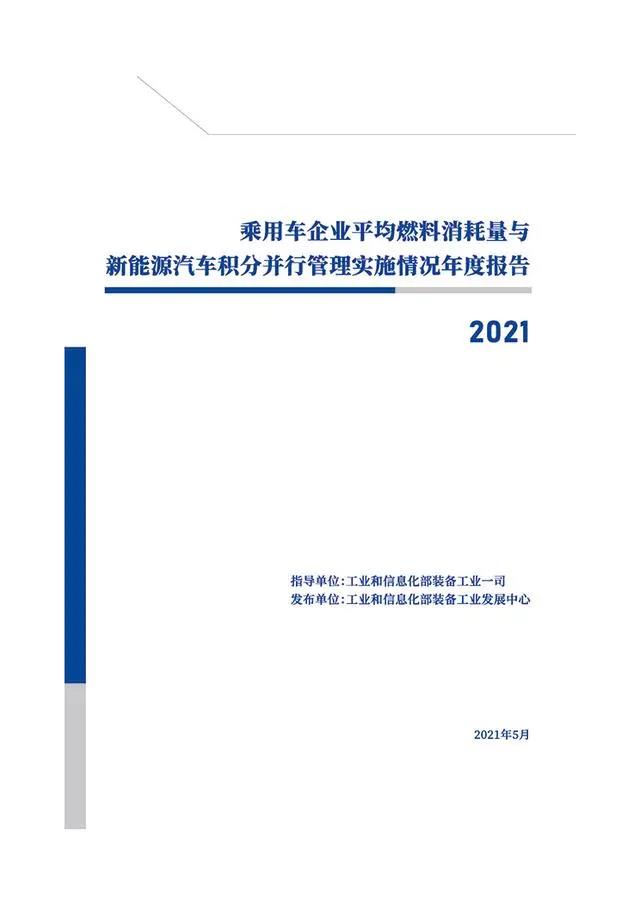 乘用车企业平均燃料消耗量与
新能源汽车积分并行管理实施情况年度报告

2021

指导单位：工业和信息化部装备工业一司
发布单位：工业和信息化部装备工业发展中心

2021年5月